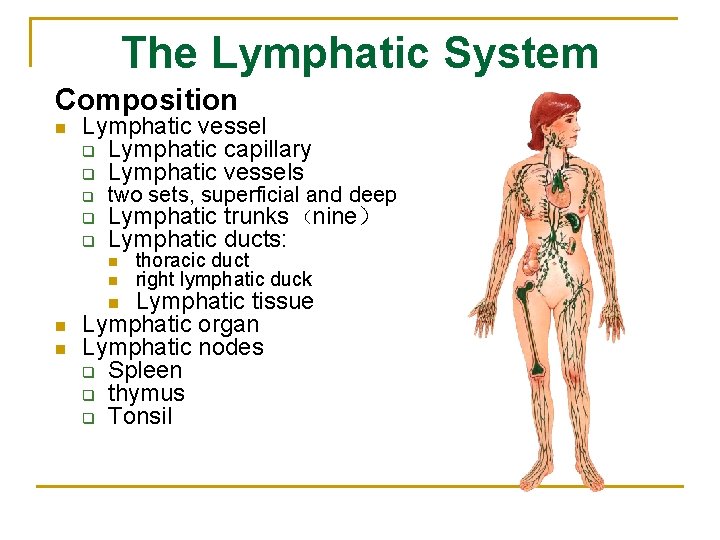 The Lymphatic System

Composition

• Lymphatic vessel
☐ Lymphatic capillary
☐ Lymphatic vessels
☐ two sets, superficial and deep
☐ Lymphatic trunks（nine）
☐ Lymphatic ducts:
• thoracic duct
• right lymphatic duck
• Lymphatic tissue
• Lymphatic organ
• Lymphatic nodes
☐ Spleen
☐ thymus
☐ Tonsil